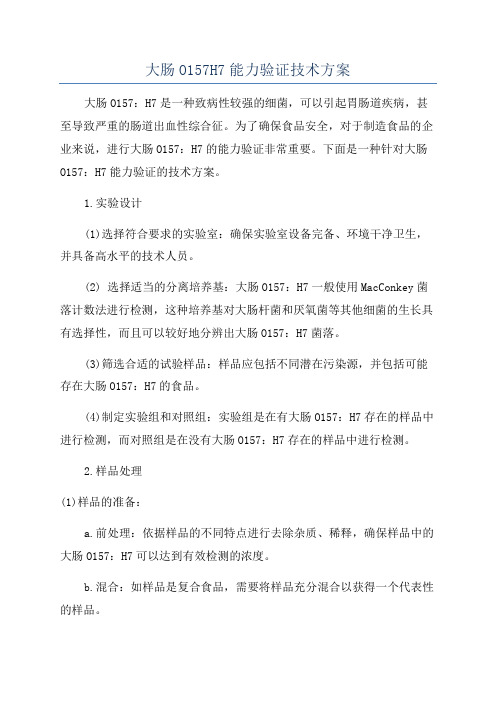 大肠 O157H7 能力验证技术方案

大肠 O157：H7 是一种致病性较强的细菌，可以引起胃肠道疾病，甚至导致严重的肠道出血性综合征。为了确保食品安全，对于制造食品的企业来说，进行大肠 O157：H7 的能力验证非常重要。下面是一种针对大肠 O157：H7 能力验证的技术方案。

1.实验设计

(1)选择符合要求的实验室：确保实验室设备完备、环境干净卫生，并具备高水平的技术人员。

(2) 选择适当的分离培养基：大肠 O157：H7 一般使用 MacConkey 菌落计数法进行检测，这种培养基对大肠杆菌和厌氧菌等其他细菌的生长具有选择性，而且可以较好地分辨出大肠 O157：H7 菌落。

(3)筛选合适的试验样品：样品应包括不同潜在污染源，并包括可能存在大肠 O157：H7 的食品。

(4)制定实验组和对照组：实验组是在有大肠 O157：H7 存在的样品中进行检测，而对照组是在没有大肠 O157：H7 存在的样品中进行检测。

2.样品处理

(1)样品的准备：

a.前处理：依据样品的不同特点进行去除杂质、稀释，确保样品中的大肠 O157：H7 可以达到有效检测的浓度。

b.混合：如样品是复合食品，需要将样品充分混合以获得一个代表性的样品。